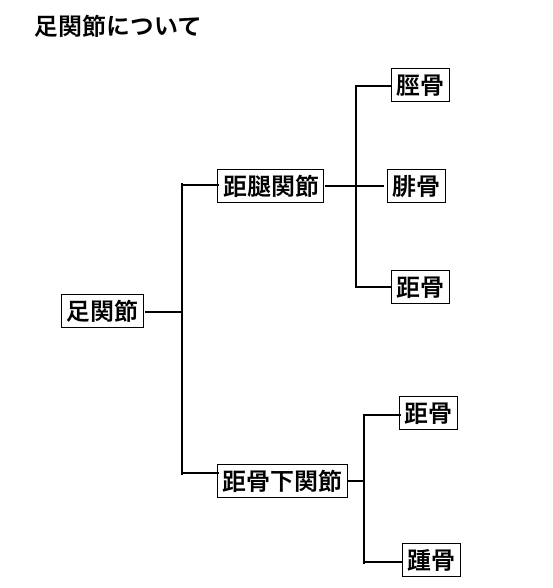 足関節について

足関節

距腿関節

脛骨

腓骨

距骨

距骨下関節

距骨

踵骨